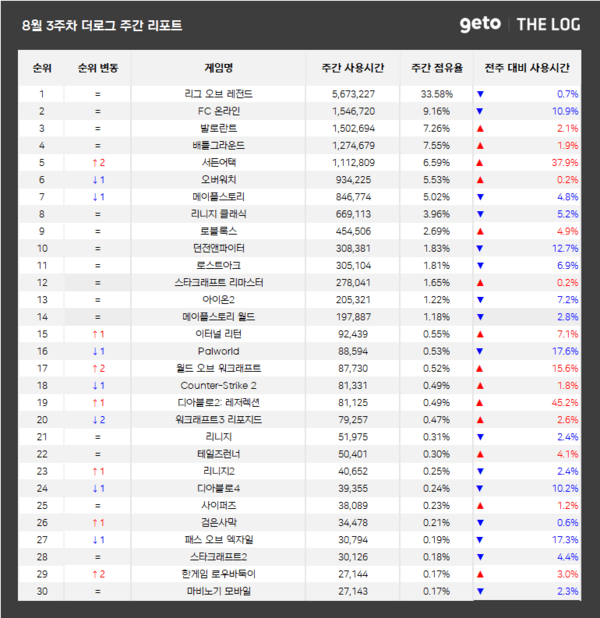 8월 3주차 더로그 주간 리포트

geto | THE LOG

| 순위 | 순위 변동 | 게임명 | 주간 사용시간 | 주간 점유율 | 전주 대비 사용시간 |
|---|---|---|---|---|---|
| 1 | = | 리그 오브 레전드 | 5,673,227 | 33.58% | ▼ 0.7% |
| 2 | = | FC 온라인 | 1,546,720 | 9.16% | ▼ 10.9% |
| 3 | = | 발로란트 | 1,502,694 | 7.26% | ▲ 2.1% |
| 4 | = | 배틀그라운드 | 1,274,679 | 7.55% | ▲ 1.9% |
| 5 | ↑2 | 서든어택 | 1,112,809 | 6.59% | ▲ 37.9% |
| 6 | ↓1 | 오버워치 | 934,225 | 5.53% | ▲ 0.2% |
| 7 | ↓1 | 메이플스토리 | 846,774 | 5.02% | ▼ 4.8% |
| 8 | = | 리니지 클래식 | 669,113 | 3.96% | ▼ 5.2% |
| 9 | = | 로블록스 | 454,506 | 2.69% | ▲ 4.9% |
| 10 | = | 던전앤파이터 | 308,381 | 1.83% | ▼ 12.7% |
| 11 | = | 로스트아크 | 305,104 | 1.81% | ▼ 6.9% |
| 12 | = | 스타크래프트 리마스터 | 278,041 | 1.65% | ▲ 0.2% |
| 13 | = | 아이온2 | 205,321 | 1.22% | ▼ 7.2% |
| 14 | = | 메이플스토리 월드 | 197,887 | 1.18% | ▼ 2.8% |
| 15 | ↑1 | 이터널 리턴 | 92,439 | 0.55% | ▲ 7.1% |
| 16 | ↓1 | Palworld | 88,594 | 0.53% | ▼ 17.6% |
| 17 | ↑2 | 월드 오브 워크래프트 | 87,730 | 0.52% | ▲ 15.6% |
| 18 | ↓1 | Counter-Strike 2 | 81,331 | 0.49% | ▲ 1.8% |
| 19 | ↑1 | 디아블로2: 레저렉션 | 81,125 | 0.49% | ▲ 45.2% |
| 20 | ↓2 | 워크래프트3 리포지드 | 79,257 | 0.47% | ▲ 2.6% |
| 21 | = | 리니지 | 51,975 | 0.31% | ▼ 2.4% |
| 22 | = | 테일즈런너 | 50,401 | 0.30% | ▲ 4.1% |
| 23 | ↑1 | 리니지2 | 40,652 | 0.25% | ▼ 2.4% |
| 24 | ↓1 | 디아블로4 | 39,355 | 0.24% | ▼ 10.2% |
| 25 | = | 사이퍼즈 | 38,089 | 0.23% | ▲ 1.2% |
| 26 | ↑1 | 검은사막 | 34,478 | 0.21% | ▼ 0.6% |
| 27 | ↓1 | 패스 오브 엑자일 | 30,794 | 0.19% | ▼ 17.3% |
| 28 | = | 스타크래프트2 | 30,126 | 0.18% | ▼ 4.4% |
| 29 | ↑2 | 한게임 로우바둑이 | 27,144 | 0.17% | ▲ 3.0% |
| 30 | = | 마비노기 모바일 | 27,143 | 0.17% | ▼ 2.3% |